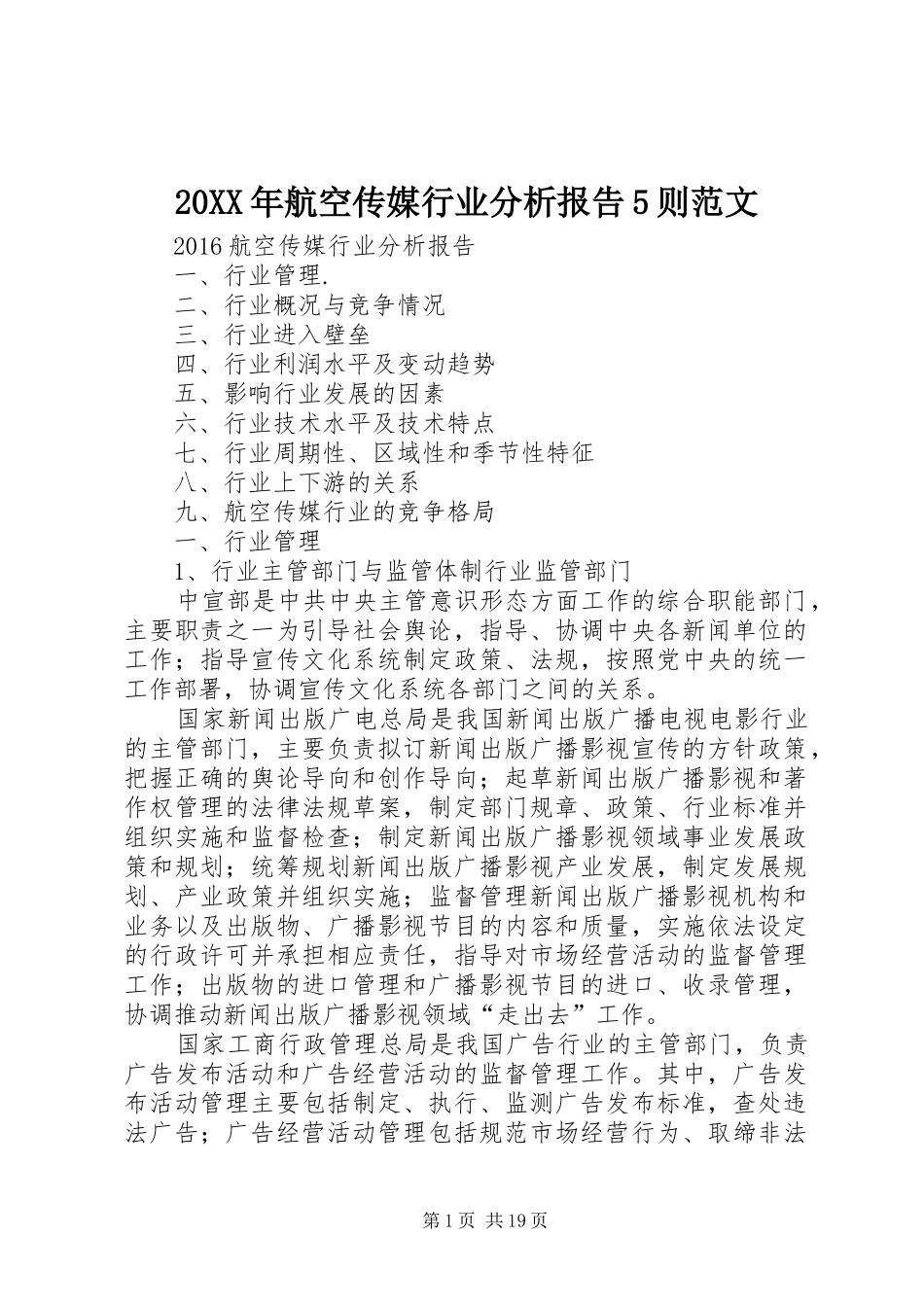 20XX年航空传媒行业分析报告5则范文

2016航空传媒行业分析报告
一、行业管理.
二、行业概况与竞争情况
三、行业进入壁垒
四、行业利润水平及变动趋势
五、影响行业发展的因素
六、行业技术水平及技术特点
七、行业周期性、区域性和季节性特征
八、行业上下游的关系
九、航空传媒行业的竞争格局
一、行业管理
1、行业主管部门与监管体制行业监管部门

中宣部是中共中央主管意识形态方面工作的综合职能部门，主要职责之一为引导社会舆论，指导、协调中央各新闻单位的工作；指导宣传文化系统制定政策、法规，按照党中央的统一工作部署，协调宣传文化系统各部门之间的关系。

国家新闻出版广电总局是我国新闻出版广播电视电影行业的主管部门，主要负责拟订新闻出版广播影视宣传的方针政策，把握正确的舆论导向和创作导向；起草新闻出版广播影视和著作权管理的法律法规草案，制定部门规章、政策、行业标准并组织实施和监督检查；制定新闻出版广播影视领域事业发展政策和规划；统筹规划新闻出版广播影视产业发展，制定发展规划、产业政策并组织实施；监督管理新闻出版广播影视机构和业务以及出版物、广播影视节目的内容和质量，实施依法设定的行政许可并承担相应责任，指导对市场经营活动的监督管理工作；出版物的进口管理和广播影视节目的进口、收录管理，协调推动新闻出版广播影视领域“走出去”工作。

国家工商行政管理总局是我国广告行业的主管部门，负责广告发布活动和广告经营活动的监督管理工作。其中，广告发布活动管理主要包括制定、执行、监测广告发布标准，查处违法广告；广告经营活动管理包括规范市场经营行为、取缔非法

第1页 共19页